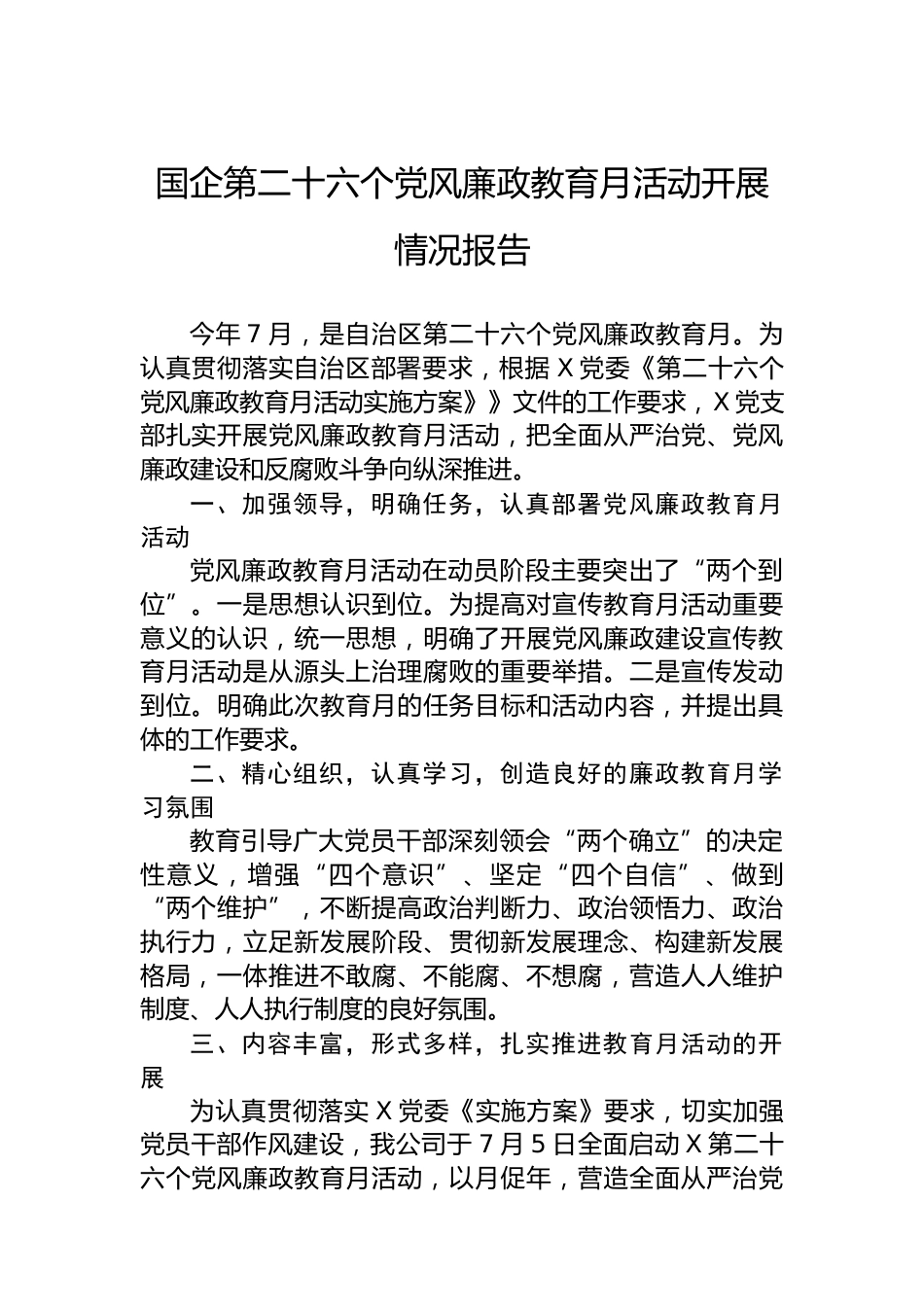 国企第二十六个党风廉政教育月活动开展情况报告

今年7月，是自治区第二十六个党风廉政教育月。为认真贯彻落实自治区部署要求，根据X党委《第二十六个党风廉政教育月活动实施方案》》文件的工作要求，X党支部扎实开展党风廉政教育月活动，把全面从严治党、党风廉政建设和反腐败斗争向纵深推进。

一、加强领导，明确任务，认真部署党风廉政教育月活动

党风廉政教育月活动在动员阶段主要突出了“两个到位”。一是思想认识到位。为提高对宣传教育月活动重要意义的认识，统一思想，明确了开展党风廉政建设宣传教育月活动是从源头上治理腐败的重要举措。二是宣传发动到位。明确此次教育月的任务目标和活动内容，并提出具体的工作要求。

二、精心组织，认真学习，创造良好的廉政教育月学习氛围

教育引导广大党员干部深刻领会“两个确立”的决定性意义，增强“四个意识”、坚定“四个自信”、做到“两个维护”，不断提高政治判断力、政治领悟力、政治执行力，立足新发展阶段、贯彻新发展理念、构建新发展格局，一体推进不敢腐、不能腐、不想腐，营造人人维护制度、人人执行制度的良好氛围。

三、内容丰富，形式多样，扎实推进教育月活动的开展

为认真贯彻落实X党委《实施方案》要求，切实加强党员干部作风建设，我公司于7月5日全面启动X第二十六个党风廉政教育月活动，以月促年，营造全面从严治党